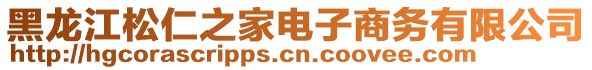 黑龙江松仁之家电子商务有限公司
http://hgcorascripps.cn.coovee.com